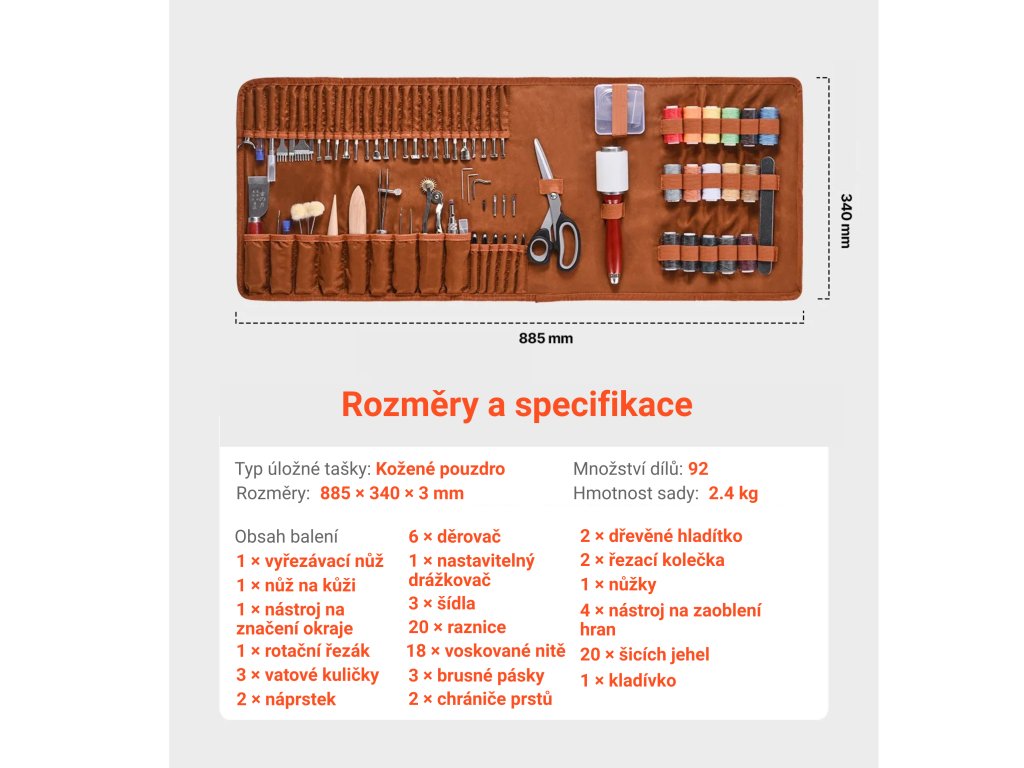 340 mm

885 mm

Rozměry a specifikace

Typ úložné tašky: Kožené pouzdro
Rozměry: 885 × 340 × 3 mm

Množství dílů: 92
Hmotnost sady: 2.4 kg

Obsah balení
1 × vyřezávací nůž
1 × nůž na kůži
1 × nástroj na značení okraje
1 × rotační řezák
3 × vatové kuličky
2 × náprstek

6 × děrovač
1 × nastavitelný drážkovač
3 × šídla
20 × raznice
18 × voskované nitě
3 × brusné pásky
2 × chrániče prstů

2 × dřevěné hladítko
2 × řezací kolečka
1 × nůžky
4 × nástroj na zaoblení hran
20 × šicích jehel
1 × kladívko